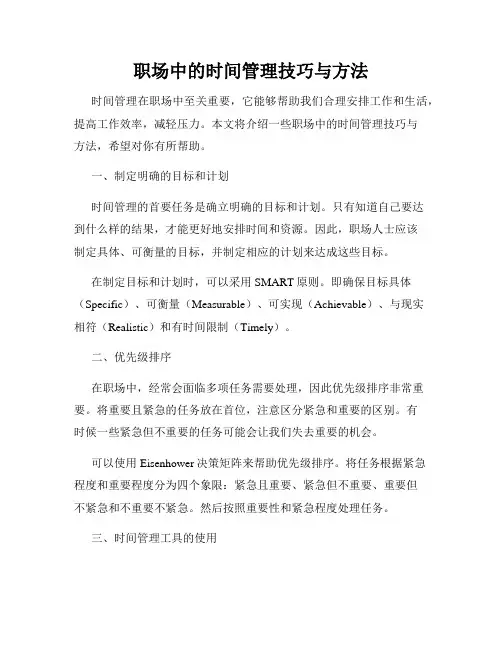 职场中的时间管理技巧与方法

时间管理在职场中至关重要，它能够帮助我们合理安排工作和生活，提高工作效率，减轻压力。本文将介绍一些职场中的时间管理技巧与方法，希望对你有所帮助。

一、制定明确的目标和计划

时间管理的首要任务是确立明确的目标和计划。只有知道自己要达到什么样的结果，才能更好地安排时间和资源。因此，职场人士应该制定具体、可衡量的目标，并制定相应的计划来达成这些目标。

在制定目标和计划时，可以采用 SMART 原则。即确保目标具体（Specific）、可衡量（Measurable）、可实现（Achievable）、与现实相符（Realistic）和有时间限制（Timely）。

二、优先级排序

在职场中，经常会面临多项任务需要处理，因此优先级排序非常重要。将重要且紧急的任务放在首位，注意区分紧急和重要的区别。有时候一些紧急但不重要的任务可能会让我们失去重要的机会。

可以使用 Eisenhower 决策矩阵来帮助优先级排序。将任务根据紧急程度和重要程度分为四个象限：紧急且重要、紧急但不重要、重要但不紧急和不重要不紧急。然后按照重要性和紧急程度处理任务。

三、时间管理工具的使用